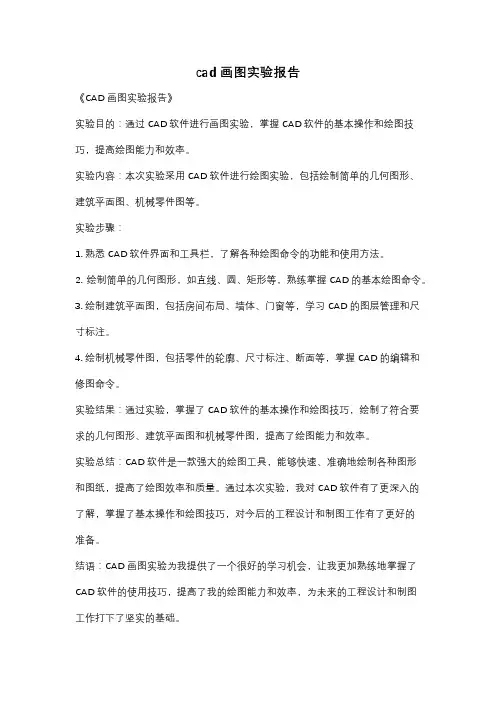 cad画图实验报告

《CAD画图实验报告》

实验目的：通过CAD软件进行画图实验，掌握CAD软件的基本操作和绘图技巧，提高绘图能力和效率。

实验内容：本次实验采用CAD软件进行绘图实验，包括绘制简单的几何图形、建筑平面图、机械零件图等。

实验步骤：

1. 熟悉CAD软件界面和工具栏，了解各种绘图命令的功能和使用方法。

2. 绘制简单的几何图形，如直线、圆、矩形等，熟练掌握CAD的基本绘图命令。

3. 绘制建筑平面图，包括房间布局、墙体、门窗等，学习CAD的图层管理和尺寸标注。

4. 绘制机械零件图，包括零件的轮廓、尺寸标注、断面等，掌握CAD的编辑和修图命令。

实验结果：通过实验，掌握了CAD软件的基本操作和绘图技巧，绘制了符合要求的几何图形、建筑平面图和机械零件图，提高了绘图能力和效率。

实验总结：CAD软件是一款强大的绘图工具，能够快速、准确地绘制各种图形和图纸，提高了绘图效率和质量。通过本次实验，我对CAD软件有了更深入的了解，掌握了基本操作和绘图技巧，对今后的工程设计和制图工作有了更好的准备。

结语：CAD画图实验为我提供了一个很好的学习机会，让我更加熟练地掌握了CAD软件的使用技巧，提高了我的绘图能力和效率，为未来的工程设计和制图工作打下了坚实的基础。